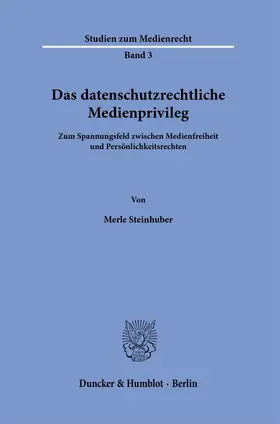 Studien zum Medienrecht

Band 3

Das datenschutzrechtliche Medienprivileg

Zum Spannungsfeld zwischen Medienfreiheit und Persönlichkeitsrechten

Von

Merle Steinhuber

Duncker & Humblot · Berlin